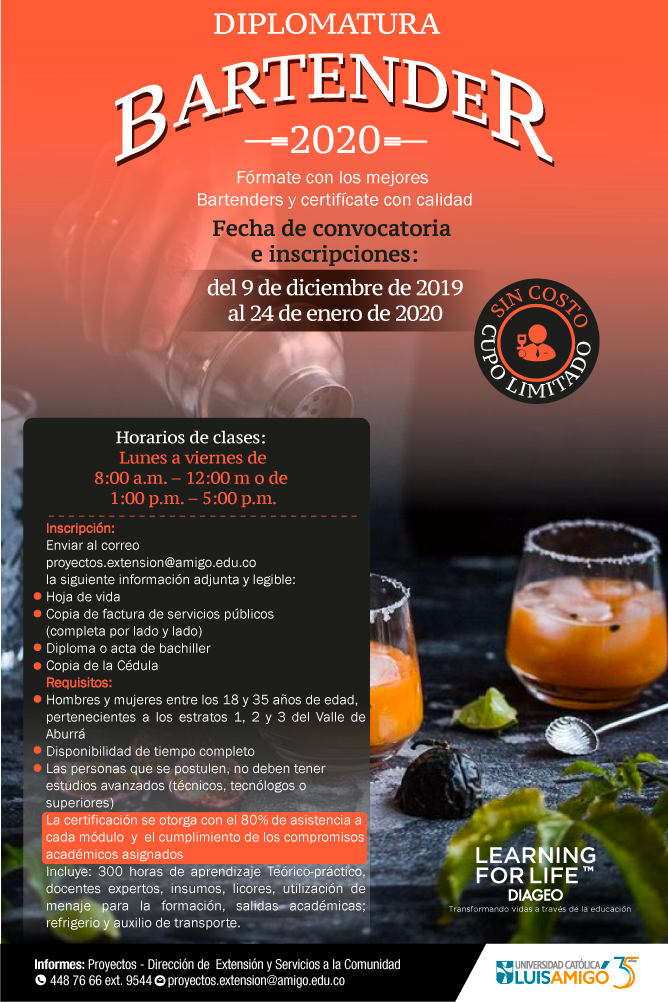 DIPLOMATURA

BARTENDER

2020

Fórmate con los mejores Bartenders y certifícate con calidad

Fecha de convocatoria e inscripciones:

del 9 de diciembre de 2019 al 24 de enero de 2020

SIN COSTO
CUPO LIMITADO

Horarios de clases:
Lunes a viernes de
8:00 a.m. – 12:00 m o de
1:00 p.m. – 5:00 p.m.

Inscripción:
Enviar al correo
proyectos.extension@amigo.edu.co
la siguiente información adjunta y legible:
• Hoja de vida
• Copia de factura de servicios públicos (completa por lado y lado)
• Diploma o acta de bachiller
• Copia de la Cédula

Requisitos:
• Hombres y mujeres entre los 18 y 35 años de edad, pertenecientes a los estratos 1, 2 y 3 del Valle de Aburrá
• Disponibilidad de tiempo completo
• Las personas que se postulen, no deben tener estudios avanzados (técnicos, tecnólogos o superiores)

La certificación se otorga con el 80% de asistencia a cada módulo y el cumplimiento de los compromisos académicos asignados

Incluye: 300 horas de aprendizaje Teórico-práctico, docentes expertos, insumos, licores, utilización de menaje para la formación, salidas académicas; refrigerio y auxilio de transporte.

LEARNING FOR LIFE™
DIAGEO
Transformando vidas a través de la educación

Informes: Proyectos - Dirección de Extensión y Servicios a la Comunidad
448 76 66 ext. 9544 proyectos.extension@amigo.edu.co

UNIVERSIDAD CATÓLICA LUIS AMIGÓ 35